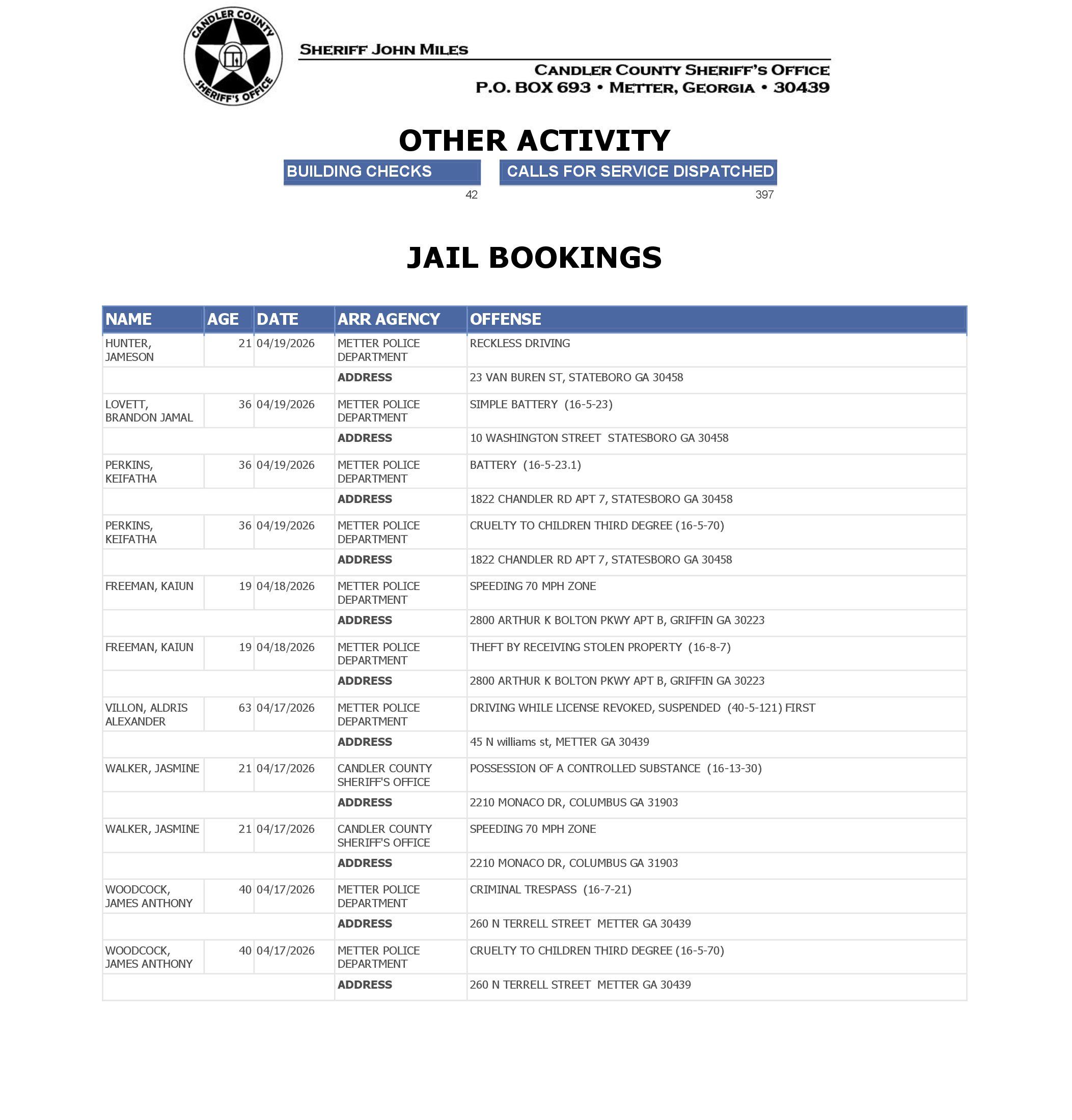 CANDLER COUNTY SHERIFF'S OFFICE

SHERIFF JOHN MILES

CANDLER COUNTY SHERIFF'S OFFICE
P.O. BOX 693 • METTER, GEORGIA • 30439

OTHER ACTIVITY

| BUILDING CHECKS | CALLS FOR SERVICE DISPATCHED |
|---|---|
| 42 | 397 |

JAIL BOOKINGS

| NAME | AGE | DATE | ARR AGENCY | OFFENSE |
|---|---|---|---|---|
| HUNTER, JAMESON | 21 | 04/19/2026 | METTER POLICE DEPARTMENT | RECKLESS DRIVING |
| | | | ADDRESS | 23 VAN BUREN ST, STATEBORO GA 30458 |
| LOVETT, BRANDON JAMAL | 36 | 04/19/2026 | METTER POLICE DEPARTMENT | SIMPLE BATTERY (16-5-23) |
| | | | ADDRESS | 10 WASHINGTON STREET STATESBORO GA 30458 |
| PERKINS, KEIFATHA | 36 | 04/19/2026 | METTER POLICE DEPARTMENT | BATTERY (16-5-23.1) |
| | | | ADDRESS | 1822 CHANDLER RD APT 7, STATESBORO GA 30458 |
| PERKINS, KEIFATHA | 36 | 04/19/2026 | METTER POLICE DEPARTMENT | CRUELTY TO CHILDREN THIRD DEGREE (16-5-70) |
| | | | ADDRESS | 1822 CHANDLER RD APT 7, STATESBORO GA 30458 |
| FREEMAN, KAIUN | 19 | 04/18/2026 | METTER POLICE DEPARTMENT | SPEEDING 70 MPH ZONE |
| | | | ADDRESS | 2800 ARTHUR K BOLTON PKWY APT B, GRIFFIN GA 30223 |
| FREEMAN, KAIUN | 19 | 04/18/2026 | METTER POLICE DEPARTMENT | THEFT BY RECEIVING STOLEN PROPERTY (16-8-7) |
| | | | ADDRESS | 2800 ARTHUR K BOLTON PKWY APT B, GRIFFIN GA 30223 |
| VILLON, ALDRIS ALEXANDER | 63 | 04/17/2026 | METTER POLICE DEPARTMENT | DRIVING WHILE LICENSE REVOKED, SUSPENDED (40-5-121) FIRST |
| | | | ADDRESS | 45 N williams st, METTER GA 30439 |
| WALKER, JASMINE | 21 | 04/17/2026 | CANDLER COUNTY SHERIFF'S OFFICE | POSSESSION OF A CONTROLLED SUBSTANCE (16-13-30) |
| | | | ADDRESS | 2210 MONACO DR, COLUMBUS GA 31903 |
| WALKER, JASMINE | 21 | 04/17/2026 | CANDLER COUNTY SHERIFF'S OFFICE | SPEEDING 70 MPH ZONE |
| | | | ADDRESS | 2210 MONACO DR, COLUMBUS GA 31903 |
| WOODCOCK, JAMES ANTHONY | 40 | 04/17/2026 | METTER POLICE DEPARTMENT | CRIMINAL TRESPASS (16-7-21) |
| | | | ADDRESS | 260 N TERRELL STREET METTER GA 30439 |
| WOODCOCK, JAMES ANTHONY | 40 | 04/17/2026 | METTER POLICE DEPARTMENT | CRUELTY TO CHILDREN THIRD DEGREE (16-5-70) |
| | | | ADDRESS | 260 N TERRELL STREET METTER GA 30439 |